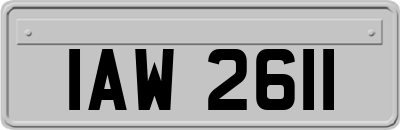 IAW 2611